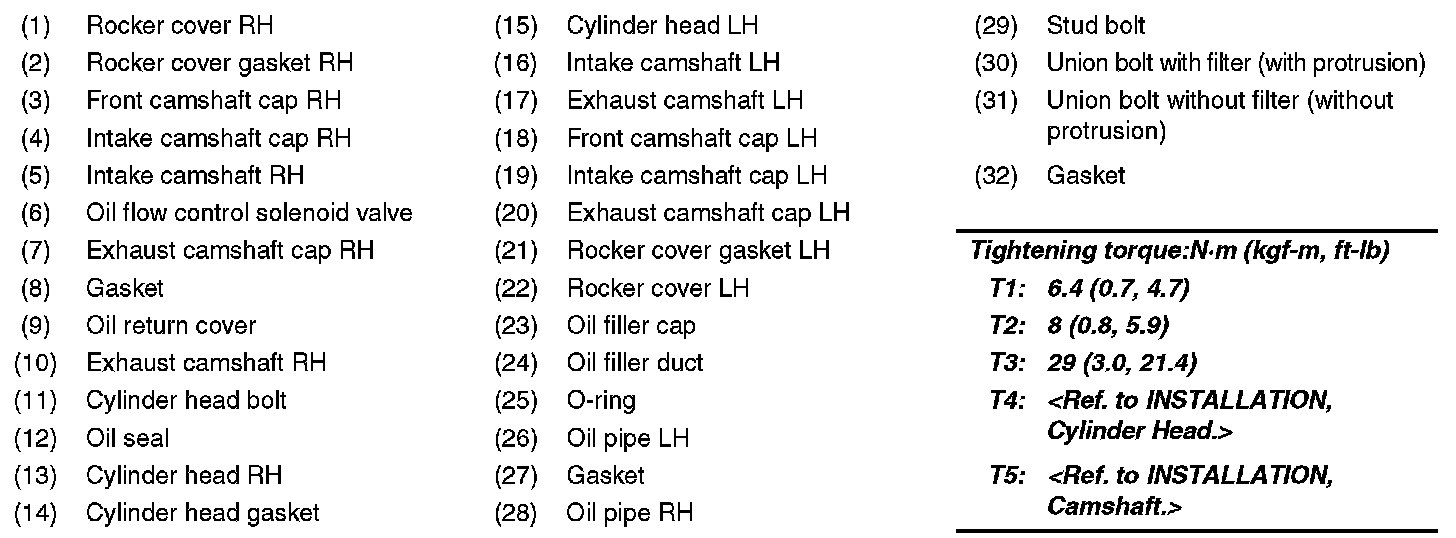 (1) Rocker cover RH
(2) Rocker cover gasket RH
(3) Front camshaft cap RH
(4) Intake camshaft cap RH
(5) Intake camshaft RH
(6) Oil flow control solenoid valve
(7) Exhaust camshaft cap RH
(8) Gasket
(9) Oil return cover
(10) Exhaust camshaft RH
(11) Cylinder head bolt
(12) Oil seal
(13) Cylinder head RH
(14) Cylinder head gasket

(15) Cylinder head LH
(16) Intake camshaft LH
(17) Exhaust camshaft LH
(18) Front camshaft cap LH
(19) Intake camshaft cap LH
(20) Exhaust camshaft cap LH
(21) Rocker cover gasket LH
(22) Rocker cover LH
(23) Oil filler cap
(24) Oil filler duct
(25) O-ring
(26) Oil pipe LH
(27) Gasket
(28) Oil pipe RH

(29) Stud bolt
(30) Union bolt with filter (with protrusion)
(31) Union bolt without filter (without protrusion)
(32) Gasket

Tightening torque:N·m (kgf-m, ft-lb)
T1: 6.4 (0.7, 4.7)
T2: 8 (0.8, 5.9)
T3: 29 (3.0, 21.4)
T4: <Ref. to INSTALLATION, Cylinder Head.>
T5: <Ref. to INSTALLATION, Camshaft.>